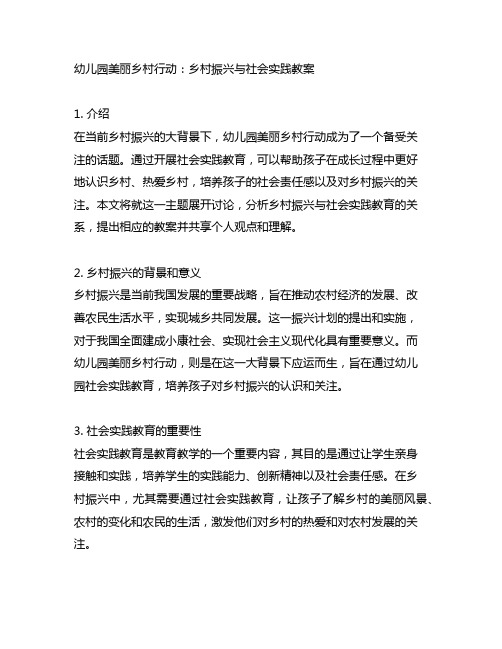 幼儿园美丽乡村行动：乡村振兴与社会实践教案

1. 介绍
在当前乡村振兴的大背景下，幼儿园美丽乡村行动成为了一个备受关注的话题。通过开展社会实践教育，可以帮助孩子在成长过程中更好地认识乡村、热爱乡村，培养孩子的社会责任感以及对乡村振兴的关注。本文将就这一主题展开讨论，分析乡村振兴与社会实践教育的关系，提出相应的教案并共享个人观点和理解。

2. 乡村振兴的背景和意义
乡村振兴是当前我国发展的重要战略，旨在推动农村经济的发展、改善农民生活水平，实现城乡共同发展。这一振兴计划的提出和实施，对于我国全面建成小康社会、实现社会主义现代化具有重要意义。而幼儿园美丽乡村行动，则是在这一大背景下应运而生，旨在通过幼儿园社会实践教育，培养孩子对乡村振兴的认识和关注。

3. 社会实践教育的重要性
社会实践教育是教育教学的一个重要内容，其目的是通过让学生亲身接触和实践，培养学生的实践能力、创新精神以及社会责任感。在乡村振兴中，尤其需要通过社会实践教育，让孩子了解乡村的美丽风景、农村的变化和农民的生活，激发他们对乡村的热爱和对农村发展的关注。